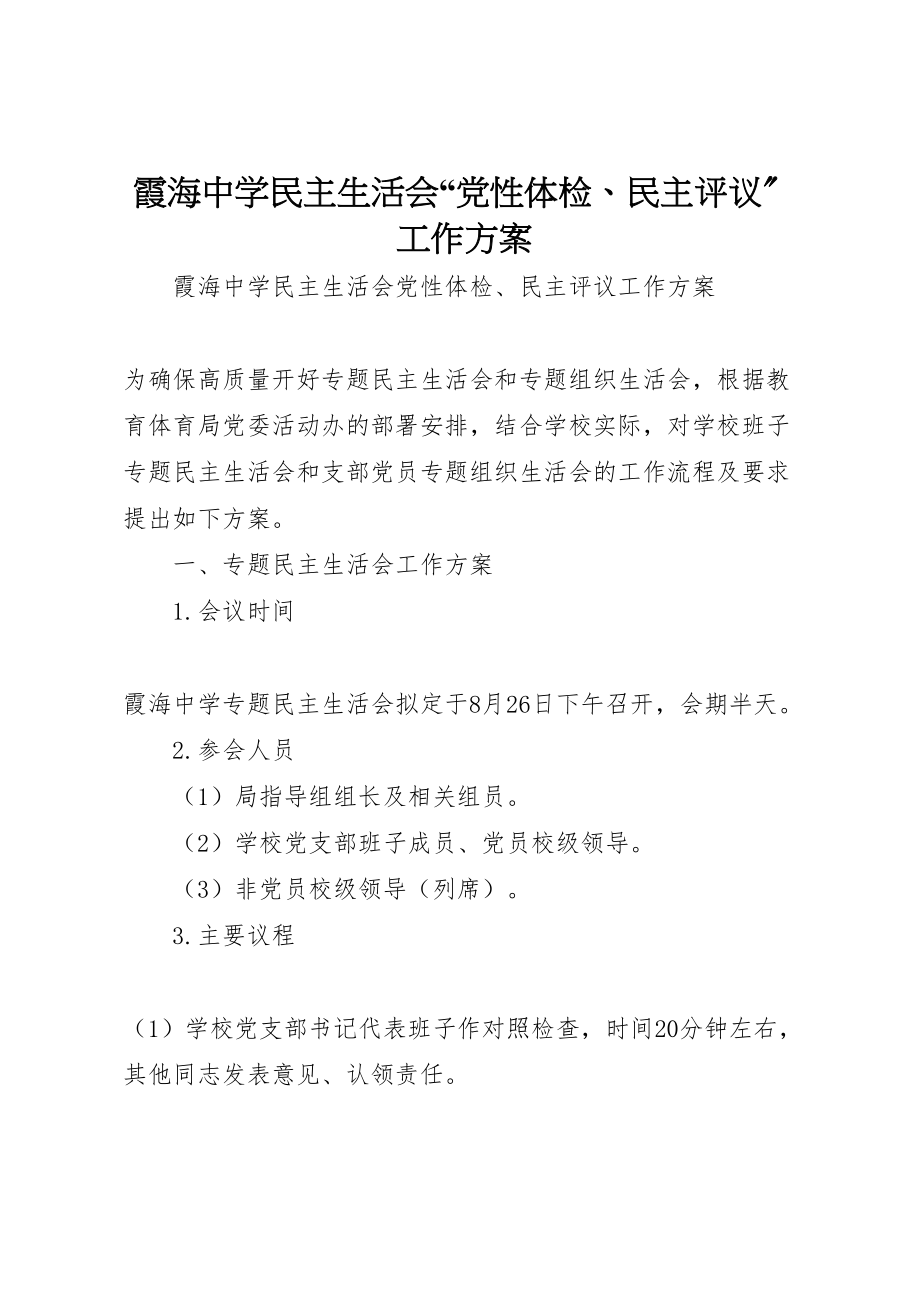 霞海中学民主生活会“党性体检、民主评议”工作方案

霞海中学民主生活会党性体检、民主评议工作方案

为确保高质量开好专题民主生活会和专题组织生活会，根据教育体育局党委活动办的部署安排，结合学校实际，对学校班子专题民主生活会和支部党员专题组织生活会的工作流程及要求提出如下方案。

一、专题民主生活会工作方案

1.会议时间

霞海中学专题民主生活会拟定于8月26日下午召开，会期半天。

2.参会人员

（1）局指导组组长及相关组员。

（2）学校党支部班子成员、党员校级领导。

（3）非党员校级领导（列席）。

3.主要议程

（1）学校党支部书记代表班子作对照检查，时间20分钟左右，其他同志发表意见、认领责任。